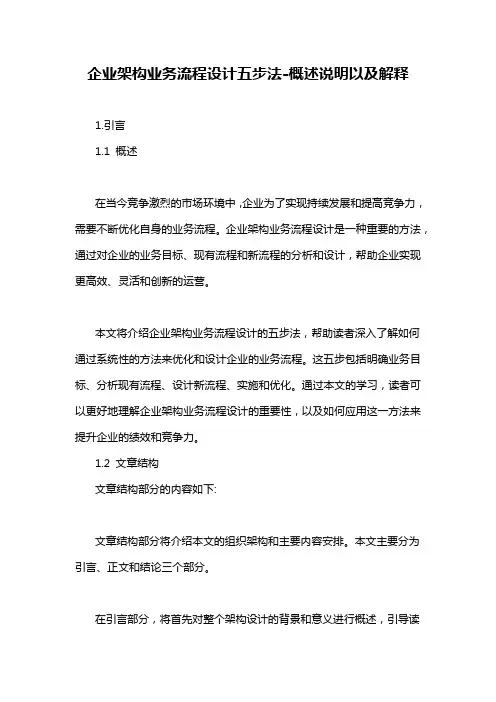 企业架构业务流程设计五步法-概述说明以及解释

1.引言

1.1 概述

在当今竞争激烈的市场环境中，企业为了实现持续发展和提高竞争力，需要不断优化自身的业务流程。企业架构业务流程设计是一种重要的方法，通过对企业的业务目标、现有流程和新流程的分析和设计，帮助企业实现更高效、灵活和创新的运营。

本文将介绍企业架构业务流程设计的五步法，帮助读者深入了解如何通过系统性的方法来优化和设计企业的业务流程。这五步包括明确业务目标、分析现有流程、设计新流程、实施和优化。通过本文的学习，读者可以更好地理解企业架构业务流程设计的重要性，以及如何应用这一方法来提升企业的绩效和竞争力。

1.2 文章结构

文章结构部分的内容如下:

文章结构部分将介绍本文的组织架构和主要内容安排。本文主要分为引言、正文和结论三个部分。

在引言部分，将首先对整个架构设计的背景和意义进行概述，引导读